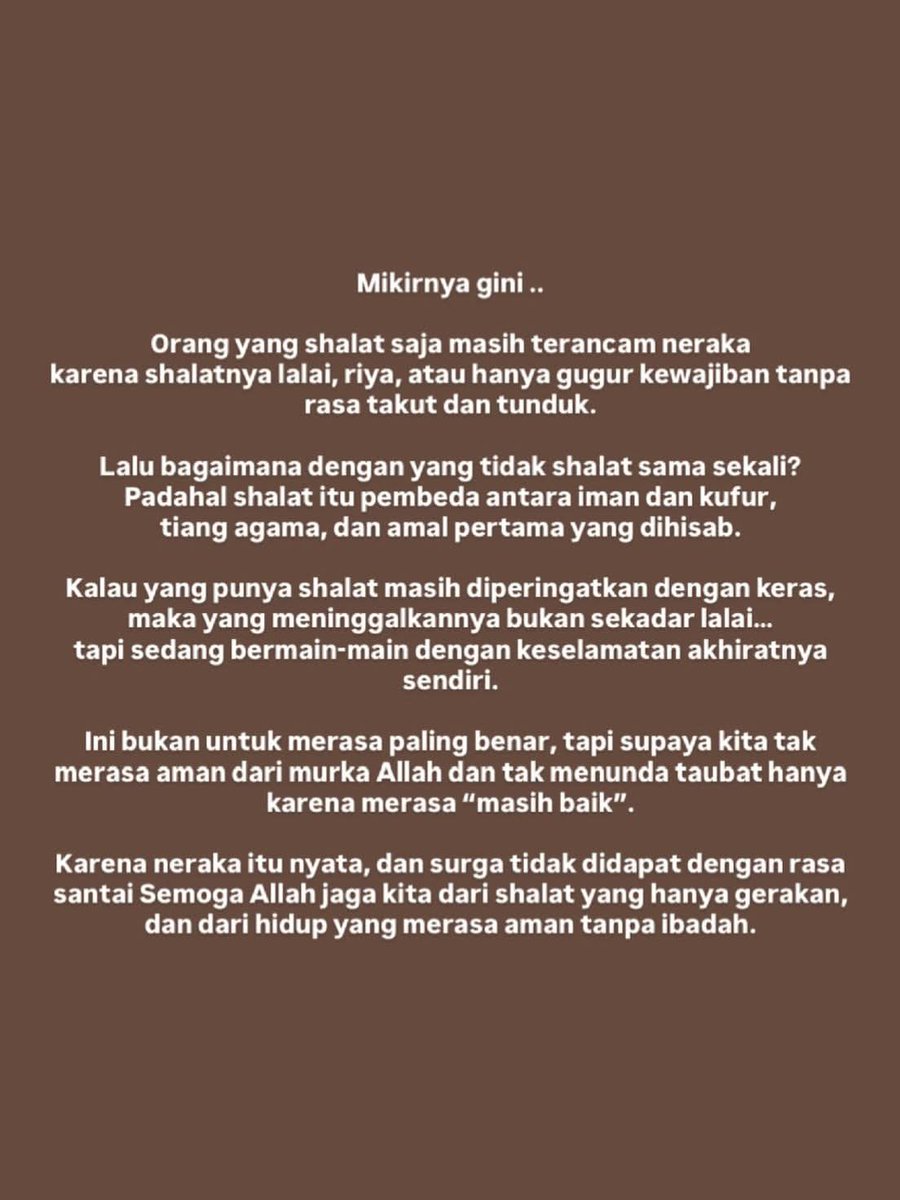 Mikirnya gini ..

Orang yang shalat saja masih terancam neraka karena shalatnya lalai, riya, atau hanya gugur kewajiban tanpa rasa takut dan tunduk.

Lalu bagaimana dengan yang tidak shalat sama sekali? Padahal shalat itu pembeda antara iman dan kufur, tiang agama, dan amal pertama yang dihisab.

Kalau yang punya shalat masih diperingatkan dengan keras, maka yang meninggalkannya bukan sekadar lalai... tapi sedang bermain-main dengan keselamatan akhiratnya sendiri.

Ini bukan untuk merasa paling benar, tapi supaya kita tak merasa aman dari murka Allah dan tak menunda taubat hanya karena merasa “masih baik”.

Karena neraka itu nyata, dan surga tidak didapat dengan rasa santai Semoga Allah jaga kita dari shalat yang hanya gerakan, dan dari hidup yang merasa aman tanpa ibadah.